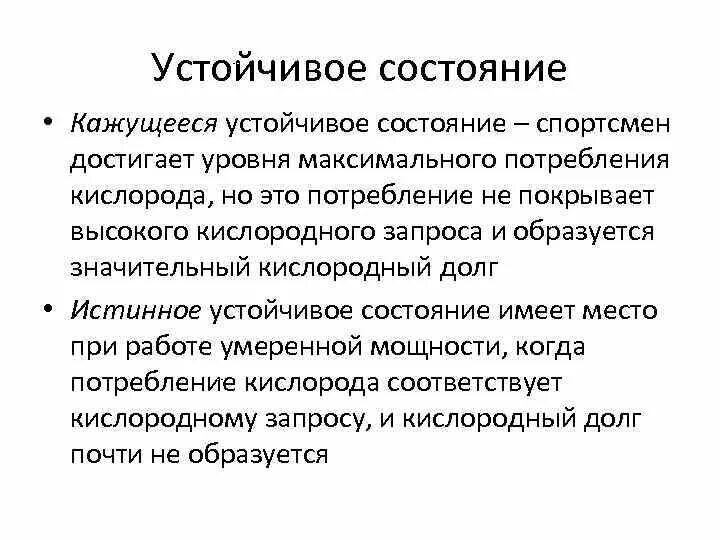 Устойчивое состояние

• Кажущееся устойчивое состояние – спортсмен достигает уровня максимального потребления кислорода, но это потребление не покрывает высокого кислородного запроса и образуется значительный кислородный долг

• Истинное устойчивое состояние имеет место при работе умеренной мощности, когда потребление кислорода соответствует кислородному запросу, и кислородный долг почти не образуется